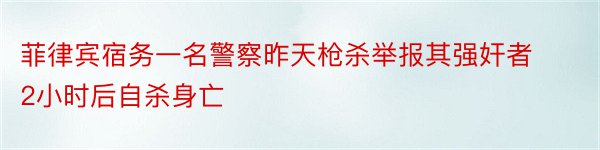 菲律宾宿务一名警察昨天枪杀举报其强奸者2小时后自杀身亡